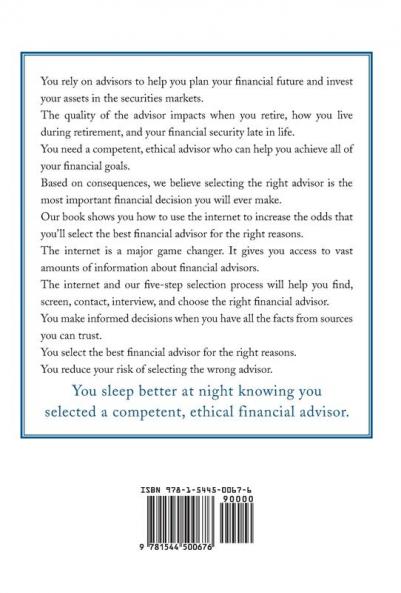 You rely on advisors to help you plan your financial future and invest your assets in the securities markets.

The quality of the advisor impacts when you retire, how you live during retirement, and your financial security late in life.

You need a competent, ethical advisor who can help you achieve all of your financial goals.

Based on consequences, we believe selecting the right advisor is the most important financial decision you will ever make.

Our book shows you how to use the internet to increase the odds that you'll select the best financial advisor for the right reasons.

The internet is a major game changer. It gives you access to vast amounts of information about financial advisors.

The internet and our five-step selection process will help you find, screen, contact, interview, and choose the right financial advisor.

You make informed decisions when you have all the facts from sources you can trust.

You select the best financial advisor for the right reasons.

You reduce your risk of selecting the wrong advisor.

You sleep better at night knowing you selected a competent, ethical financial advisor.

ISBN 978-1-5445-0067-6

90000

9 781544 500676